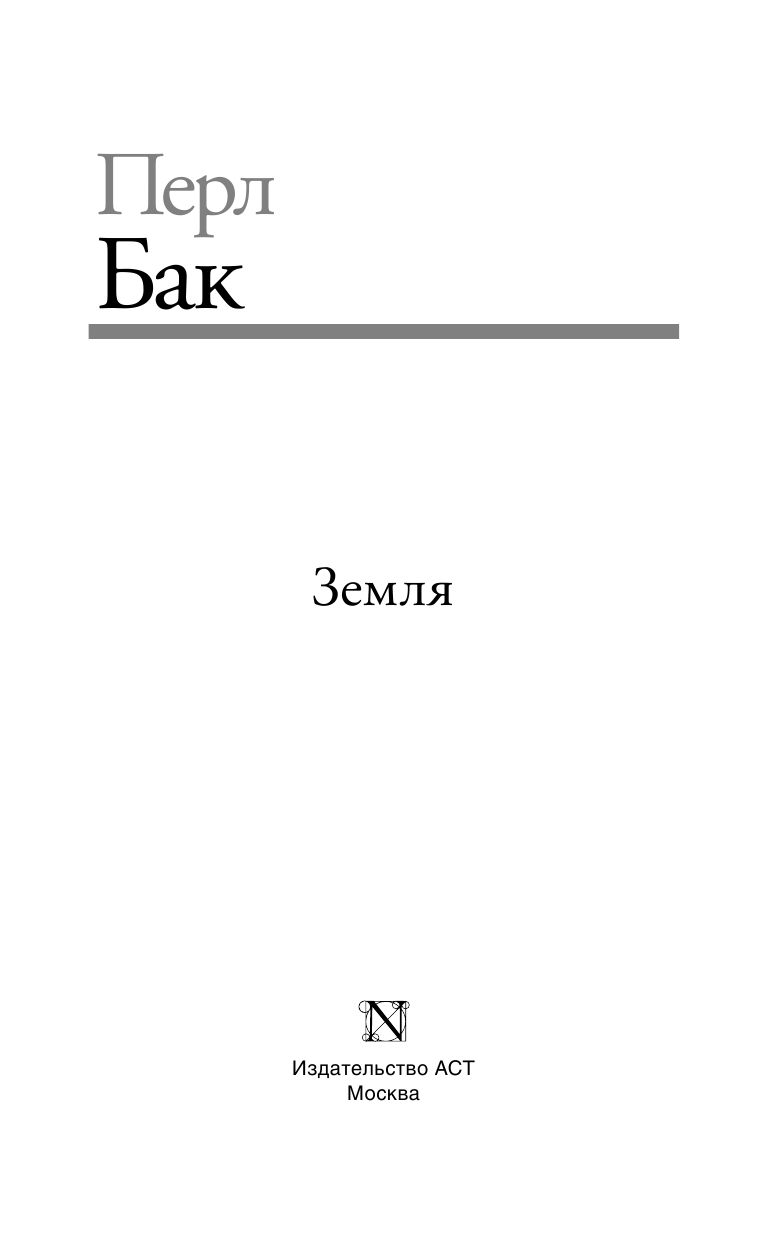 Перл
Бак

Земля

N

Издательство АСТ
Москва